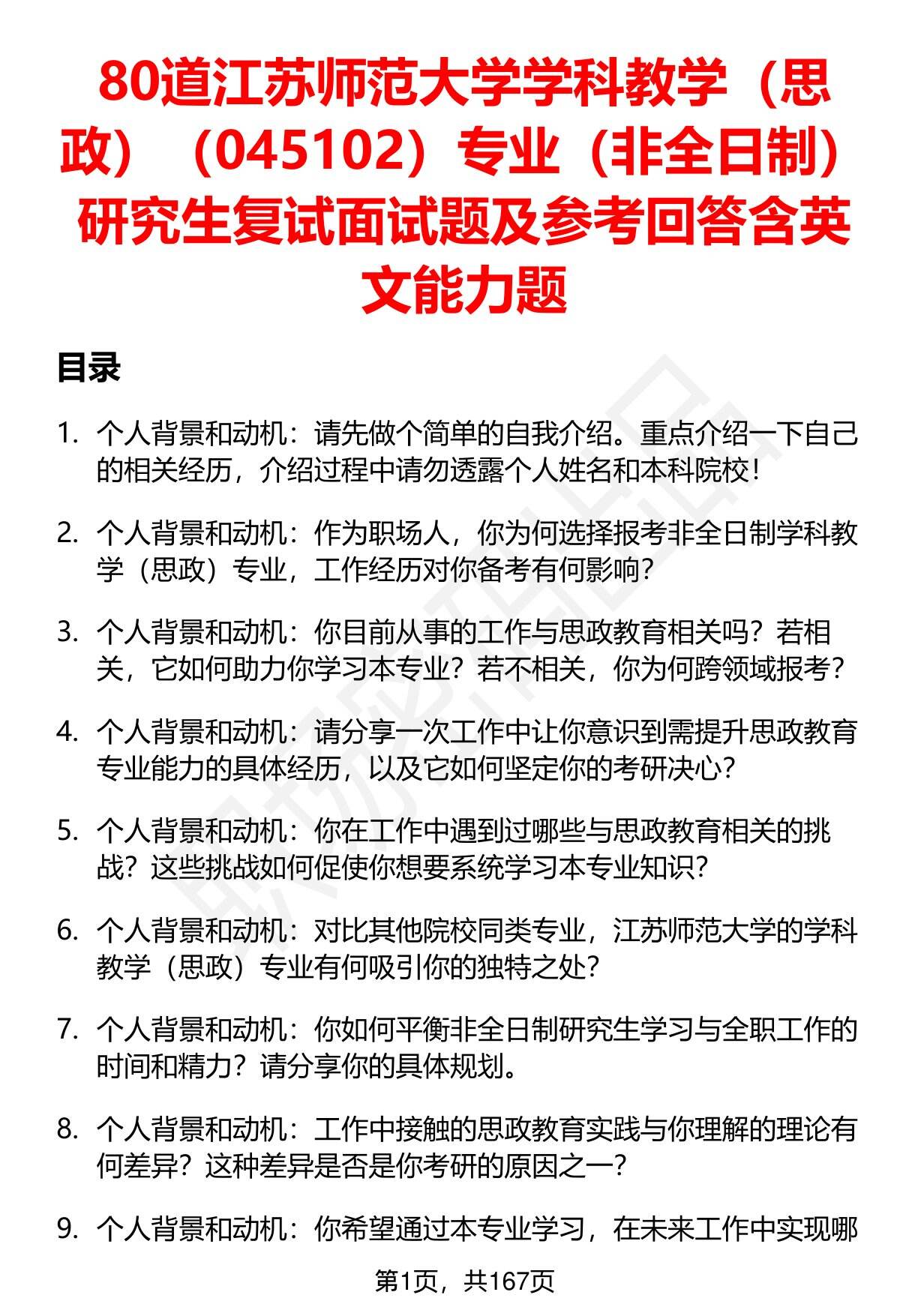 80道江苏师范大学学科教学（思政）（045102）专业（非全日制）研究生复试面试题及参考回答含英文能力题

目录

1. 个人背景和动机：请先做个简单的自我介绍。重点介绍一下自己的相关经历，介绍过程中请勿透露个人姓名和本科院校！

2. 个人背景和动机：作为职场人，你为何选择报考非全日制学科教学（思政）专业，工作经历对你备考有何影响？

3. 个人背景和动机：你目前从事的工作与思政教育相关吗？若相关，它如何助力你学习本专业？若不相关，你为何跨领域报考？

4. 个人背景和动机：请分享一次工作中让你意识到需提升思政教育专业能力的具体经历，以及它如何坚定你的考研决心？

5. 个人背景和动机：你在工作中遇到过哪些与思政教育相关的挑战？这些挑战如何促使你想要系统学习本专业知识？

6. 个人背景和动机：对比其他院校同类专业，江苏师范大学的学科教学（思政）专业有何吸引你的独特之处？

7. 个人背景和动机：你如何平衡非全日制研究生学习与全职工作的时间和精力？请分享你的具体规划。

8. 个人背景和动机：工作中接触的思政教育实践与你理解的理论有何差异？这种差异是否是你考研的原因之一？

9. 个人背景和动机：你希望通过本专业学习，在未来工作中实现哪

第1页，共167页